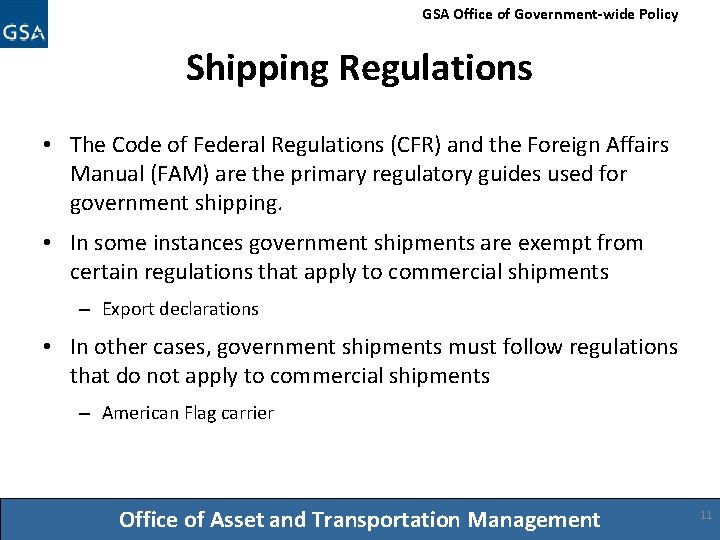 GSA

GSA Office of Government-wide Policy

Shipping Regulations

• The Code of Federal Regulations (CFR) and the Foreign Affairs Manual (FAM) are the primary regulatory guides used for government shipping.

• In some instances government shipments are exempt from certain regulations that apply to commercial shipments

– Export declarations

• In other cases, government shipments must follow regulations that do not apply to commercial shipments

– American Flag carrier

Office of Asset and Transportation Management

11